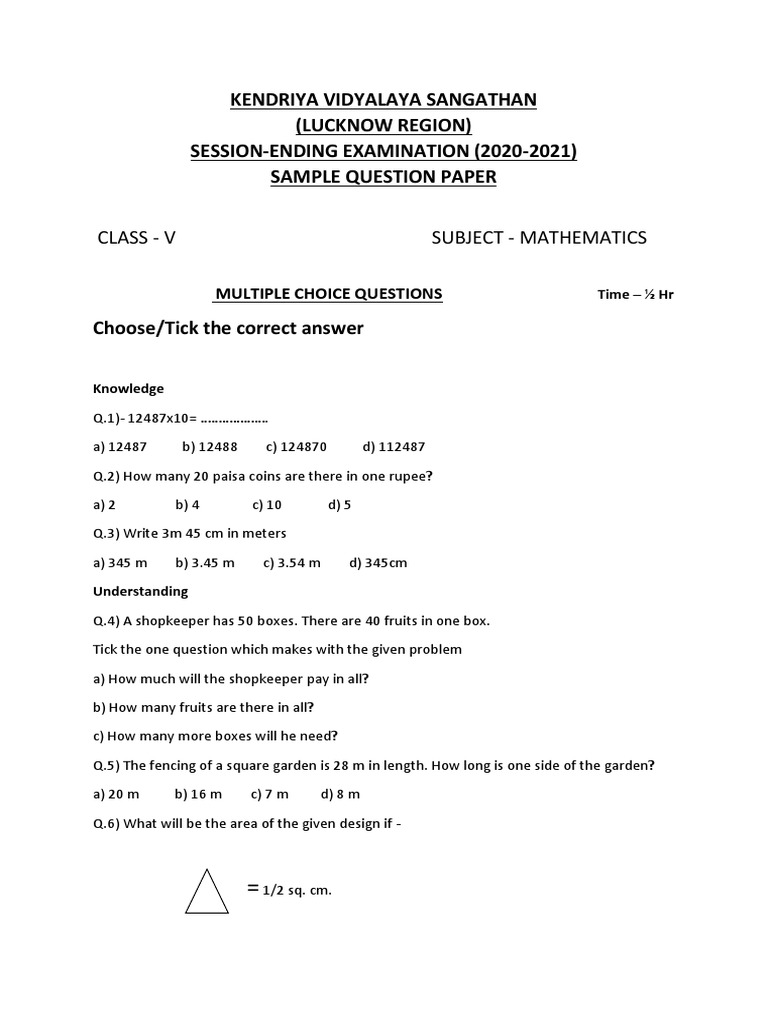 KENDRIYA VIDYALAYA SANGATHAN
(LUCKNOW REGION)
SESSION-ENDING EXAMINATION (2020-2021)
SAMPLE QUESTION PAPER

CLASS - V

SUBJECT - MATHEMATICS

MULTIPLE CHOICE QUESTIONS

Time – ½ Hr

Choose/Tick the correct answer

Knowledge

Q.1)- 12487x10= ………………

a) 12487 b) 12488 c) 124870 d) 112487

Q.2) How many 20 paisa coins are there in one rupee?

a) 2 b) 4 c) 10 d) 5

Q.3) Write 3m 45 cm in meters

a) 345 m b) 3.45 m c) 3.54 m d) 345cm

Understanding

Q.4) A shopkeeper has 50 boxes. There are 40 fruits in one box.

Tick the one question which makes with the given problem

a) How much will the shopkeeper pay in all?

b) How many fruits are there in all?

c) How many more boxes will he need?

Q.5) The fencing of a square garden is 28 m in length. How long is one side of the garden?

a) 20 m b) 16 m c) 7 m d) 8 m

Q.6) What will be the area of the given design if -

= 1/2 sq. cm.